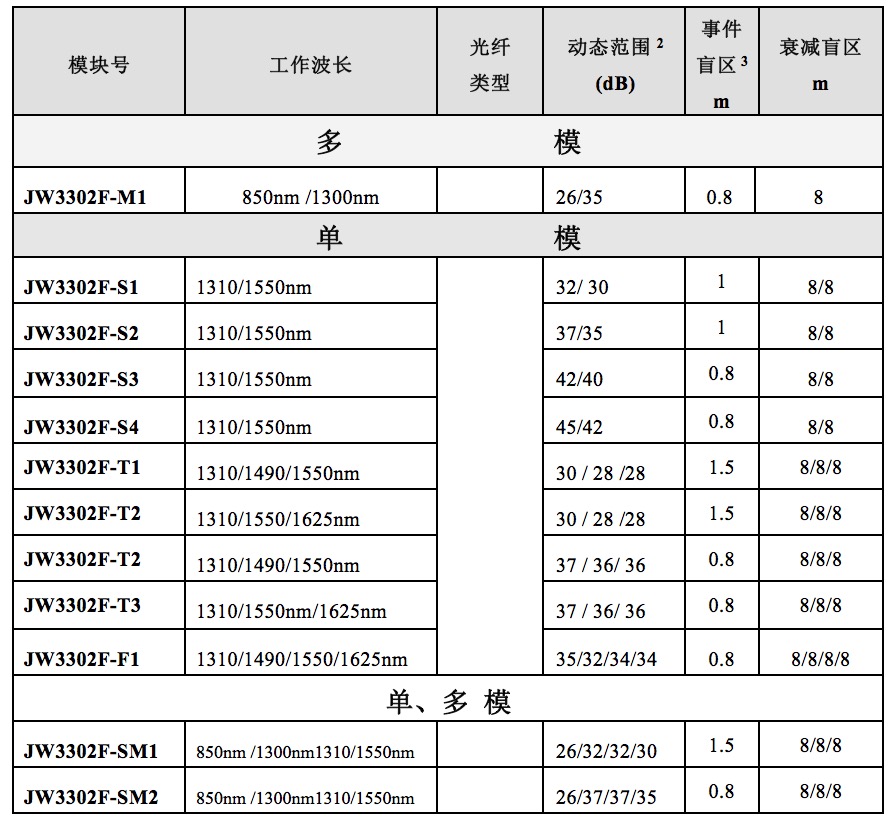 | 模块号 | 工作波长 | 光纤类型 | 动态范围 $^2$ (dB) | 事件盲区 $^3$ m | 衰减盲区 m |
|---|---|---|---|---|---|
| 多 模 | | | | | |
| JW3302F-M1 | 850nm /1300nm | | 26/35 | 0.8 | 8 |
| 单 模 | | | | | |
| JW3302F-S1 | 1310/1550nm | | 32/ 30 | 1 | 8/8 |
| JW3302F-S2 | 1310/1550nm | | 37/35 | 1 | 8/8 |
| JW3302F-S3 | 1310/1550nm | | 42/40 | 0.8 | 8/8 |
| JW3302F-S4 | 1310/1550nm | | 45/42 | 0.8 | 8/8 |
| JW3302F-T1 | 1310/1490/1550nm | | 30 / 28 /28 | 1.5 | 8/8/8 |
| JW3302F-T2 | 1310/1550/1625nm | | 30 / 28 /28 | 1.5 | 8/8/8 |
| JW3302F-T2 | 1310/1490/1550nm | | 37 / 36/ 36 | 0.8 | 8/8/8 |
| JW3302F-T3 | 1310/1550nm/1625nm | | 37 / 36/ 36 | 0.8 | 8/8/8 |
| JW3302F-F1 | 1310/1490/1550/1625nm | | 35/32/34/34 | 0.8 | 8/8/8/8 |
| 单、多 模 | | | | | |
| JW3302F-SM1 | 850nm /1300nm1310/1550nm | | 26/32/32/30 | 1.5 | 8/8/8 |
| JW3302F-SM2 | 850nm /1300nm1310/1550nm | | 26/37/37/35 | 0.8 | 8/8/8 |